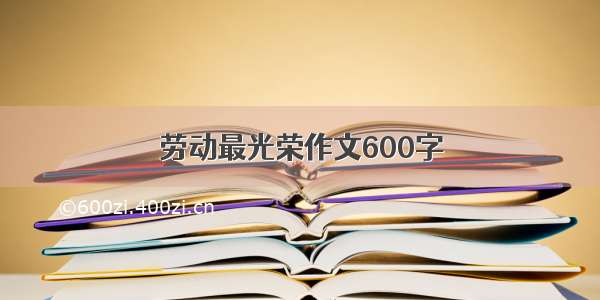 劳动最光荣作文600字

©600zi.400zi.cn